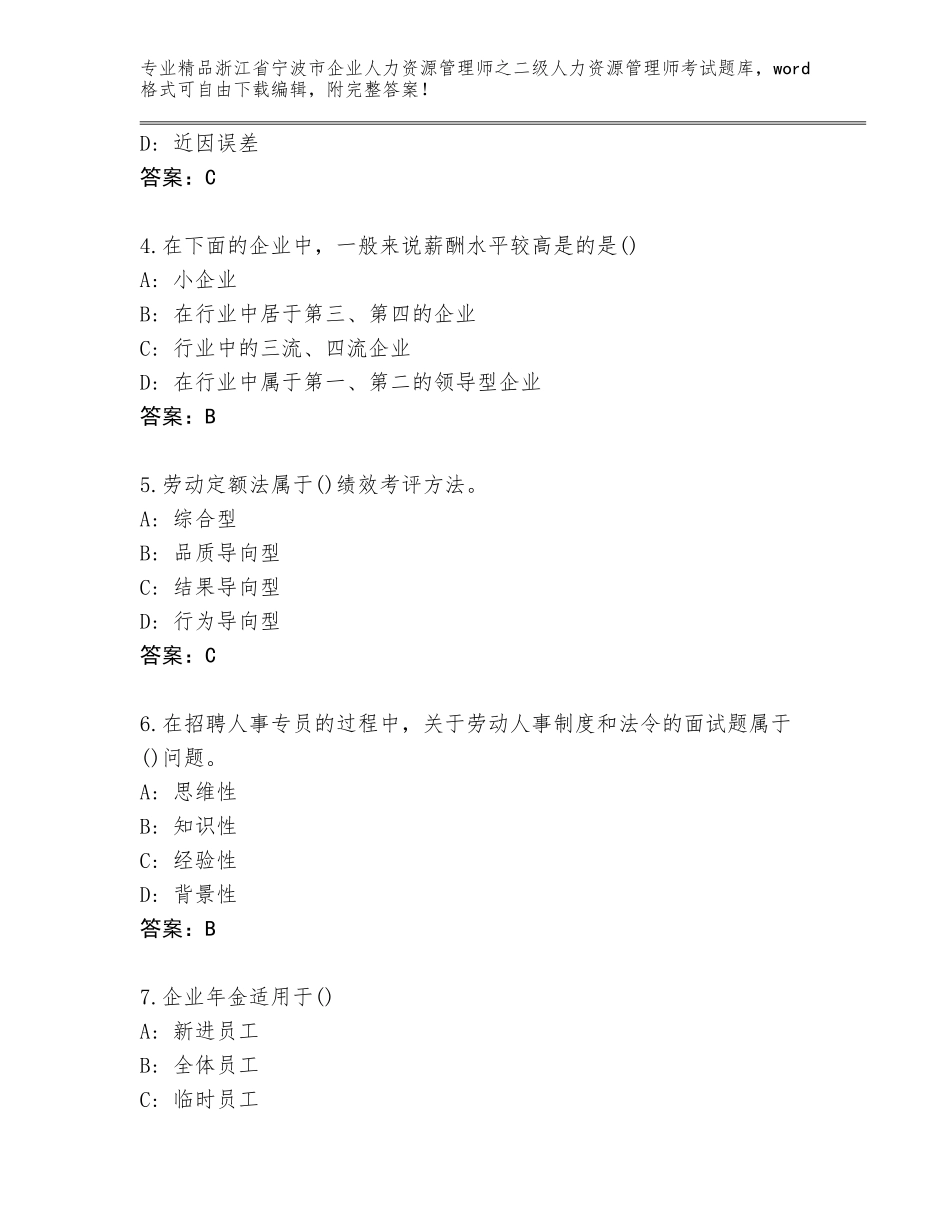 专业精品浙江省宁波市企业人力资源管理师之二级人力资源管理师考试题库，word格式可自由下载编辑，附完整答案！

D：近因误差
答案：C

4.在下面的企业中，一般来说薪酬水平较高是的是()
A：小企业
B：在行业中居于第三、第四的企业
C：行业中的三流、四流企业
D：在行业中属于第一、第二的领导型企业
答案：B

5.劳动定额法属于()绩效考评方法。
A：综合型
B：品质导向型
C：结果导向型
D：行为导向型
答案：C

6.在招聘人事专员的过程中，关于劳动人事制度和法令的面试题属于()问题。
A：思维性
B：知识性
C：经验性
D：背景性
答案：B

7.企业年金适用于()
A：新进员工
B：全体员工
C：临时员工